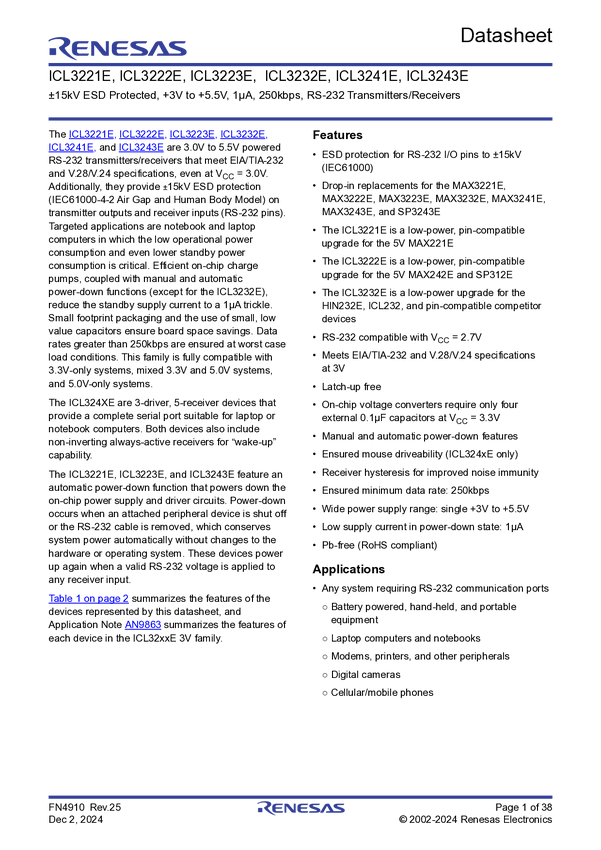 RENESAS

Datasheet

ICL3221E, ICL3222E, ICL3223E, ICL3232E, ICL3241E, ICL3243E

±15kV ESD Protected, +3V to +5.5V, 1µA, 250kbps, RS-232 Transmitters/Receivers

The ICL3221E, ICL3222E, ICL3223E, ICL3232E, ICL3241E, and ICL3243E are 3.0V to 5.5V powered RS-232 transmitters/receivers that meet EIA/TIA-232 and V.28/V.24 specifications, even at $V_{CC}$ = 3.0V. Additionally, they provide ±15kV ESD protection (IEC61000-4-2 Air Gap and Human Body Model) on transmitter outputs and receiver inputs (RS-232 pins). Targeted applications are notebook and laptop computers in which the low operational power consumption and even lower standby power consumption is critical. Efficient on-chip charge pumps, coupled with manual and automatic power-down functions (except for the ICL3232E), reduce the standby supply current to a 1µA trickle. Small footprint packaging and the use of small, low value capacitors ensure board space savings. Data rates greater than 250kbps are ensured at worst case load conditions. This family is fully compatible with 3.3V-only systems, mixed 3.3V and 5.0V systems, and 5.0V-only systems.

The ICL324XE are 3-driver, 5-receiver devices that provide a complete serial port suitable for laptop or notebook computers. Both devices also include non-inverting always-active receivers for "wake-up" capability.

The ICL3221E, ICL3223E, and ICL3243E feature an automatic power-down function that powers down the on-chip power supply and driver circuits. Power-down occurs when an attached peripheral device is shut off or the RS-232 cable is removed, which conserves system power automatically without changes to the hardware or operating system. These devices power up again when a valid RS-232 voltage is applied to any receiver input.

Table 1 on page 2 summarizes the features of the devices represented by this datasheet, and Application Note AN9863 summarizes the features of each device in the ICL32xxE 3V family.

Features

• ESD protection for RS-232 I/O pins to ±15kV (IEC61000)
• Drop-in replacements for the MAX3221E, MAX3222E, MAX3223E, MAX3232E, MAX3241E, MAX3243E, and SP3243E
• The ICL3221E is a low-power, pin-compatible upgrade for the 5V MAX221E
• The ICL3222E is a low-power, pin-compatible upgrade for the 5V MAX242E and SP312E
• The ICL3232E is a low-power upgrade for the HIN232E, ICL232, and pin-compatible competitor devices
• RS-232 compatible with $V_{CC}$ = 2.7V
• Meets EIA/TIA-232 and V.28/V.24 specifications at 3V
• Latch-up free
• On-chip voltage converters require only four external 0.1µF capacitors at $V_{CC}$ = 3.3V
• Manual and automatic power-down features
• Ensured mouse driveability (ICL324xE only)
• Receiver hysteresis for improved noise immunity
• Ensured minimum data rate: 250kbps
• Wide power supply range: single +3V to +5.5V
• Low supply current in power-down state: 1µA
• Pb-free (RoHS compliant)

Applications

• Any system requiring RS-232 communication ports
○ Battery powered, hand-held, and portable equipment
○ Laptop computers and notebooks
○ Modems, printers, and other peripherals
○ Digital cameras
○ Cellular/mobile phones

FN4910 Rev.25
Dec 2, 2024

RENESAS

Page 1 of 38
© 2002-2024 Renesas Electronics